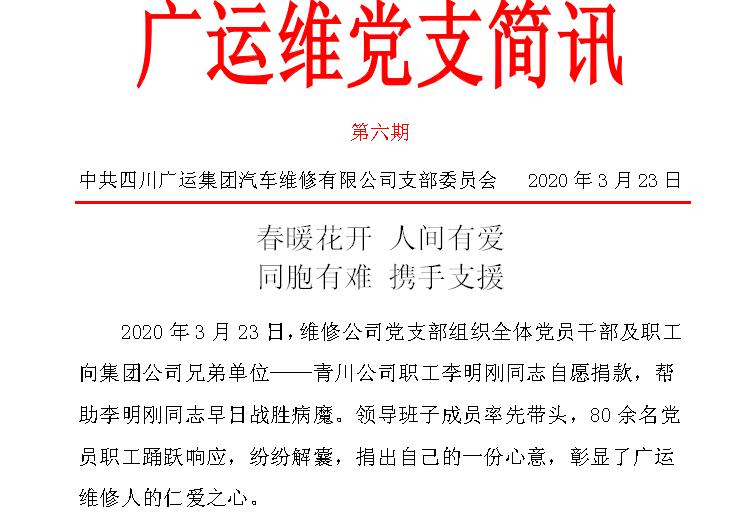 广运维党支简讯

第六期

中共四川广运集团汽车维修有限公司支部委员会 2020年3月23日

春暖花开 人间有爱
同胞有难 携手支援

2020年3月23日，维修公司党支部组织全体党员干部及职工向集团公司兄弟单位——青川公司职工李明刚同志自愿捐款，帮助李明刚同志早日战胜病魔。领导班子成员率先带头，80余名党员职工踊跃响应，纷纷解囊，捐出自己的一份心意，彰显了广运维修人的仁爱之心。